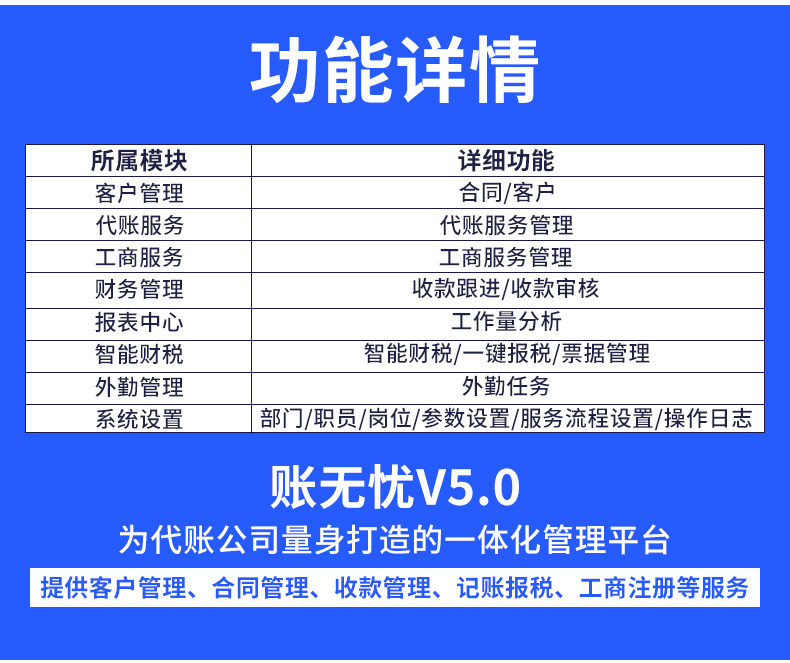 功能详情

| 所属模块 | 详细功能 |
|---|---|
| 客户管理 | 合同/客户 |
| 代账服务 | 代账服务管理 |
| 工商服务 | 工商服务管理 |
| 财务管理 | 收款跟进/收款审核 |
| 报表中心 | 工作量分析 |
| 智能财税 | 智能财税/一键报税/票据管理 |
| 外勤管理 | 外勤任务 |
| 系统设置 | 部门/职员/岗位/参数设置/服务流程设置/操作日志 |

账无忧V5.0

为代账公司量身打造的一体化管理平台

提供客户管理、合同管理、收款管理、记账报税、工商注册等服务